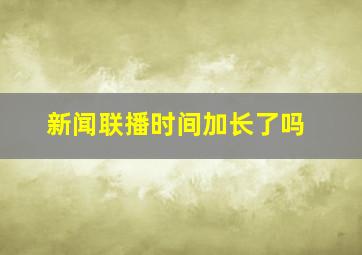 新闻联播时间加长了吗